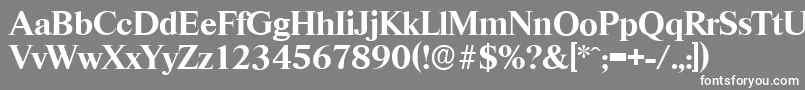 AaBbCcDdEeFfGgHhIiJjKkLlMmNnOoPpQqRrSsTtUu
VvWwXxYyZz1234567890(!@#$%?&[*^;=+-/.,:])

fontsforyou.com